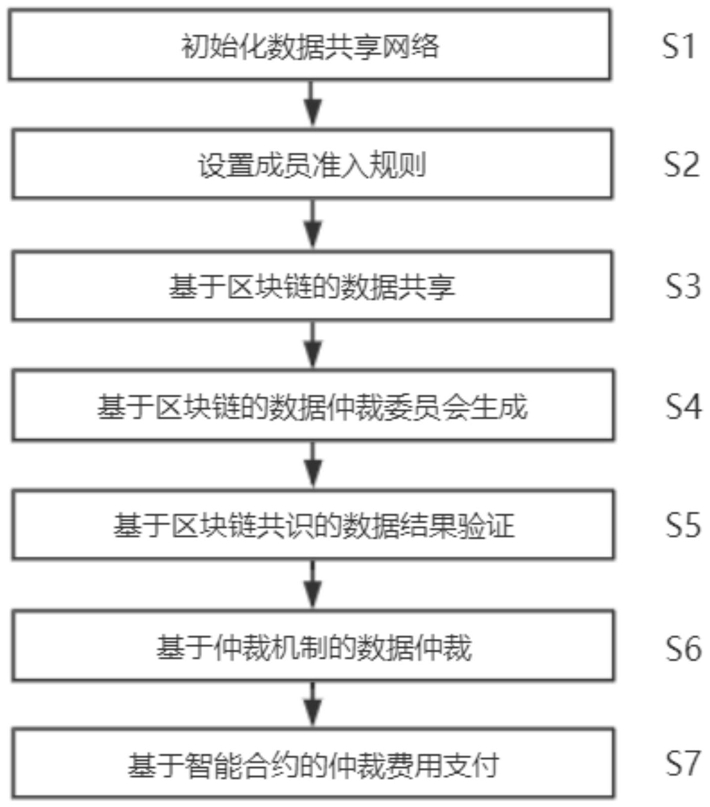 初始化数据共享网络

S1

设置成员准入规则

S2

基于区块链的数据共享

S3

基于区块链的数据仲裁委员会生成

S4

基于区块链共识的数据结果验证

S5

基于仲裁机制的数据仲裁

S6

基于智能合约的仲裁费用支付

S7